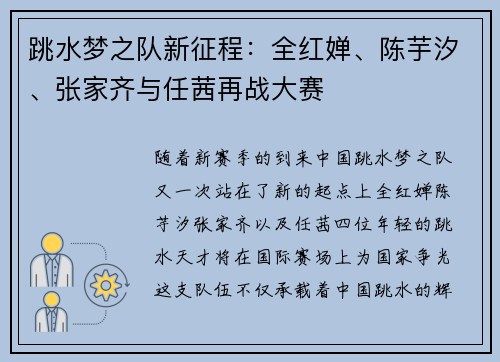 跳水梦之队新征程：全红婵、陈芋汐、张家齐与任茜再战大赛

随着新赛季的到来中国跳水梦之队又一次站在了新的起点上全红婵陈芋汐张家齐以及任茜四位年轻的跳水天才将在国际赛场上为国家争光这支队伍不仅承载着中国跳水的辉